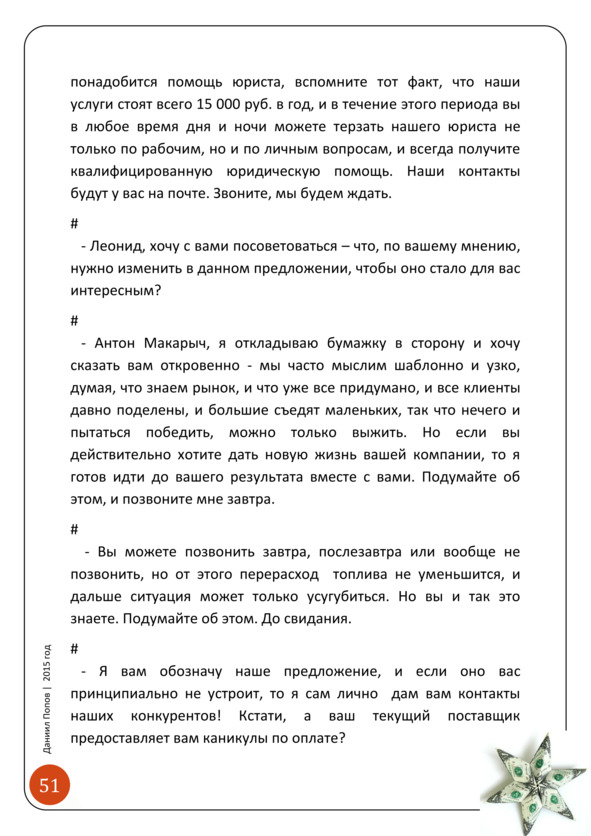 понадобится помощь юриста, вспомните тот факт, что наши услуги стоят всего 15 000 руб. в год, и в течение этого периода вы в любое время дня и ночи можете терзать нашего юриста не только по рабочим, но и по личным вопросам, и всегда получите квалифицированную юридическую помощь. Наши контакты будут у вас на почте. Звоните, мы будем ждать.

#

- Леонид, хочу с вами посоветоваться – что, по вашему мнению, нужно изменить в данном предложении, чтобы оно стало для вас интересным?

#

- Антон Макарыч, я откладываю бумажку в сторону и хочу сказать вам откровенно - мы часто мыслим шаблонно и узко, думая, что знаем рынок, и что уже все придумано, и все клиенты давно поделены, и большие съедят маленьких, так что нечего и пытаться победить, можно только выжить. Но если вы действительно хотите дать новую жизнь вашей компании, то я готов идти до вашего результата вместе с вами. Подумайте об этом, и позвоните мне завтра.

#

- Вы можете позвонить завтра, послезавтра или вообще не позвонить, но от этого перерасход топлива не уменьшится, и дальше ситуация может только усугубиться. Но вы и так это знаете. Подумайте об этом. До свидания.

#

- Я вам обозначу наше предложение, и если оно вас принципиально не устроит, то я сам лично дам вам контакты наших конкурентов! Кстати, а ваш текущий поставщик предоставляет вам каникулы по оплате?

Даниил Попов | 2015 год

51